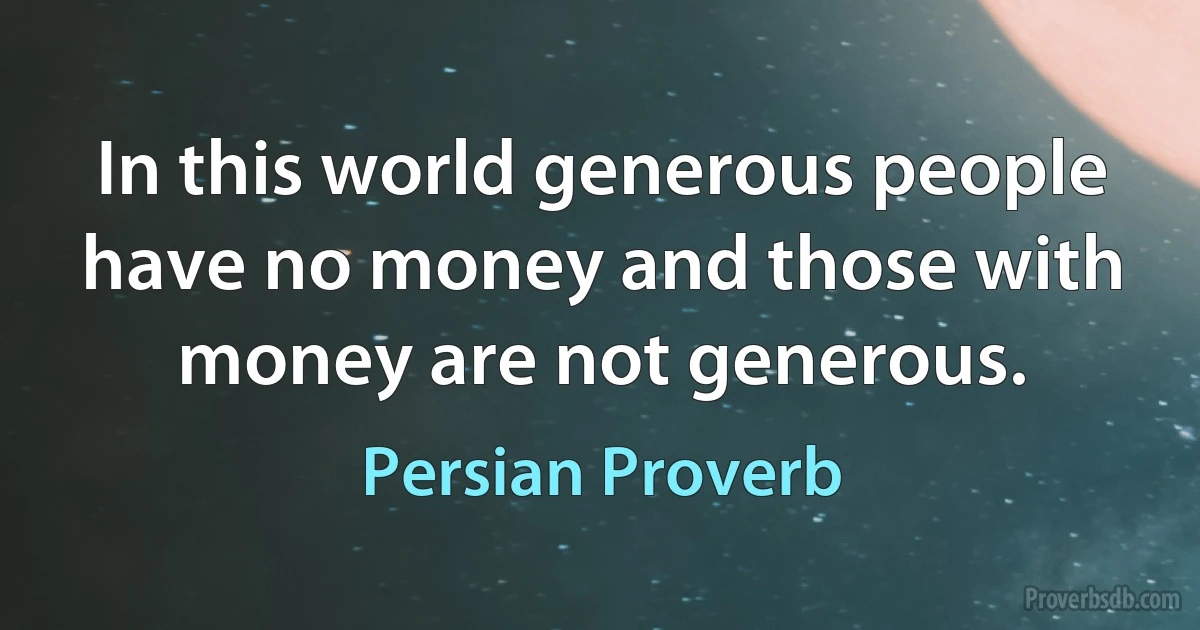 In this world generous people have no money and those with money are not generous.

Persian Proverb

Proverbsdb.com